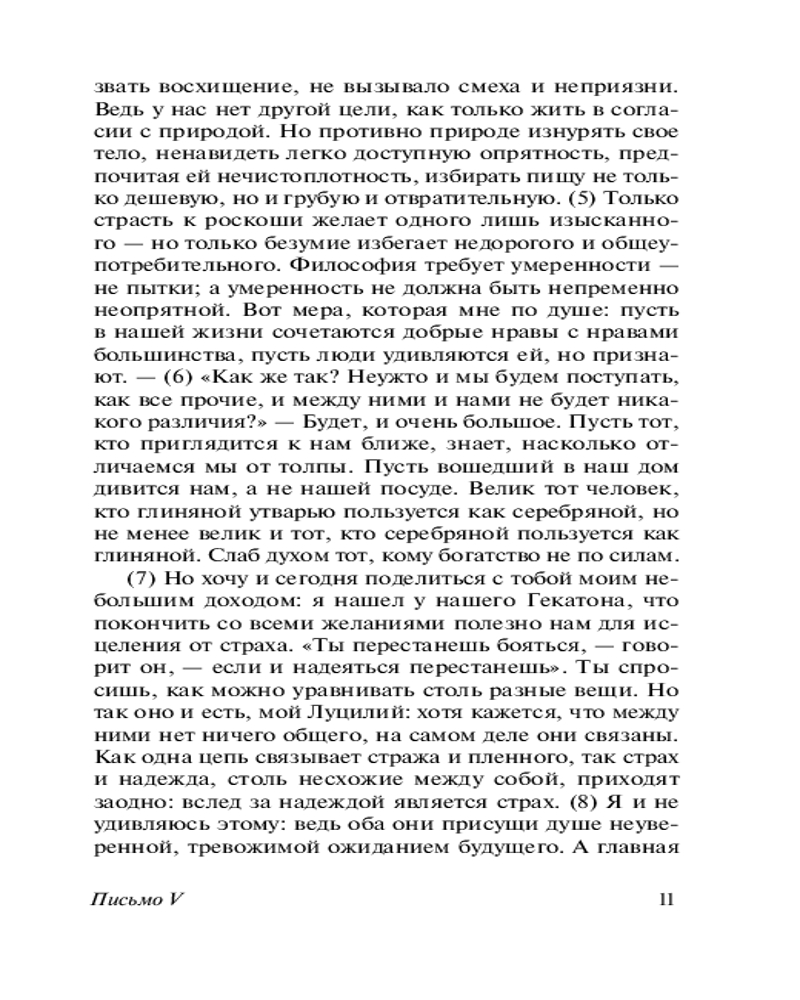 звать восхищение, не вызывало смеха и неприязни. Ведь у нас нет другой цели, как только жить в согласии с природой. Но противно природе изнурять свое тело, ненавидеть легко доступную опрятность, предпочитая ей нечистоплотность, избирать пищу не только дешевую, но и грубую и отвратительную. (5) Только страсть к роскоши желает одного лишь изысканного — но только безумие избегает недорогого и общеупотребительного. Философия требует умеренности — не пытки; а умеренность не должна быть непременно неопрятной. Вот мера, которая мне по душе: пусть в нашей жизни сочетаются добрые нравы с нравами большинства, пусть люди удивляются ей, но признают. — (6) «Как же так? Неужто и мы будем поступать, как все прочие, и между ними и нами не будет никакого различия?» — Будет, и очень большое. Пусть тот, кто приглядится к нам ближе, знает, насколько отличаемся мы от толпы. Пусть вошедший в наш дом дивится нам, а не нашей посуде. Велик тот человек, кто глиняной утварью пользуется как серебряной, но не менее велик и тот, кто серебряной пользуется как глиняной. Слаб духом тот, кому богатство не по силам.

(7) Но хочу и сегодня поделиться с тобой моим небольшим доходом: я нашел у нашего Гекатона, что покончить со всеми желаниями полезно нам для исцеления от страха. «Ты перестанешь бояться, — говорит он, — если и надеяться перестанешь». Ты спросишь, как можно уравнивать столь разные вещи. Но так оно и есть, мой Луцилий: хотя кажется, что между ними нет ничего общего, на самом деле они связаны. Как одна цепь связывает стража и пленного, так страх и надежда, столь несхожие между собой, приходят заодно: вслед за надеждой является страх. (8) Я и не удивляюсь этому: ведь оба они присущи душе неуверенной, тревожимой ожиданием будущего. А главная

Письмо V 11